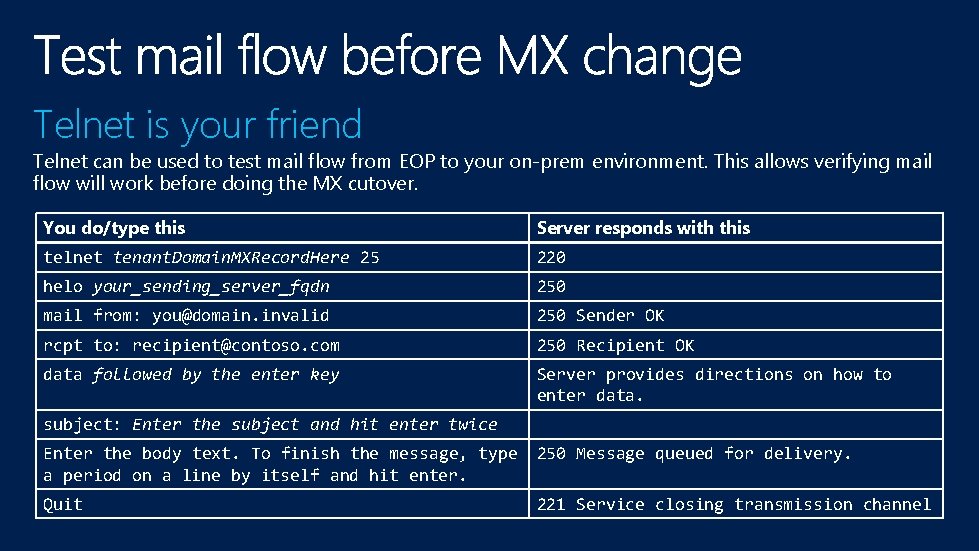 Test mail flow before MX change

Telnet is your friend

Telnet can be used to test mail flow from EOP to your on-prem environment. This allows verifying mail flow will work before doing the MX cutover.

| You do/type this | Server responds with this |
|---|---|
| telnet tenantDomainMXRecordHere 25 | 220 |
| helo your_sending_server_fqdn | 250 |
| mail from: you@domain.invalid | 250 Sender OK |
| rcpt to: recipient@contoso.com | 250 Recipient OK |
| data followed by the enter key | Server provides directions on how to enter data. |
| subject: Enter the subject and hit enter twice | |
| Enter the body text. To finish the message, type a period on a line by itself and hit enter. | 250 Message queued for delivery. |
| Quit | 221 Service closing transmission channel |